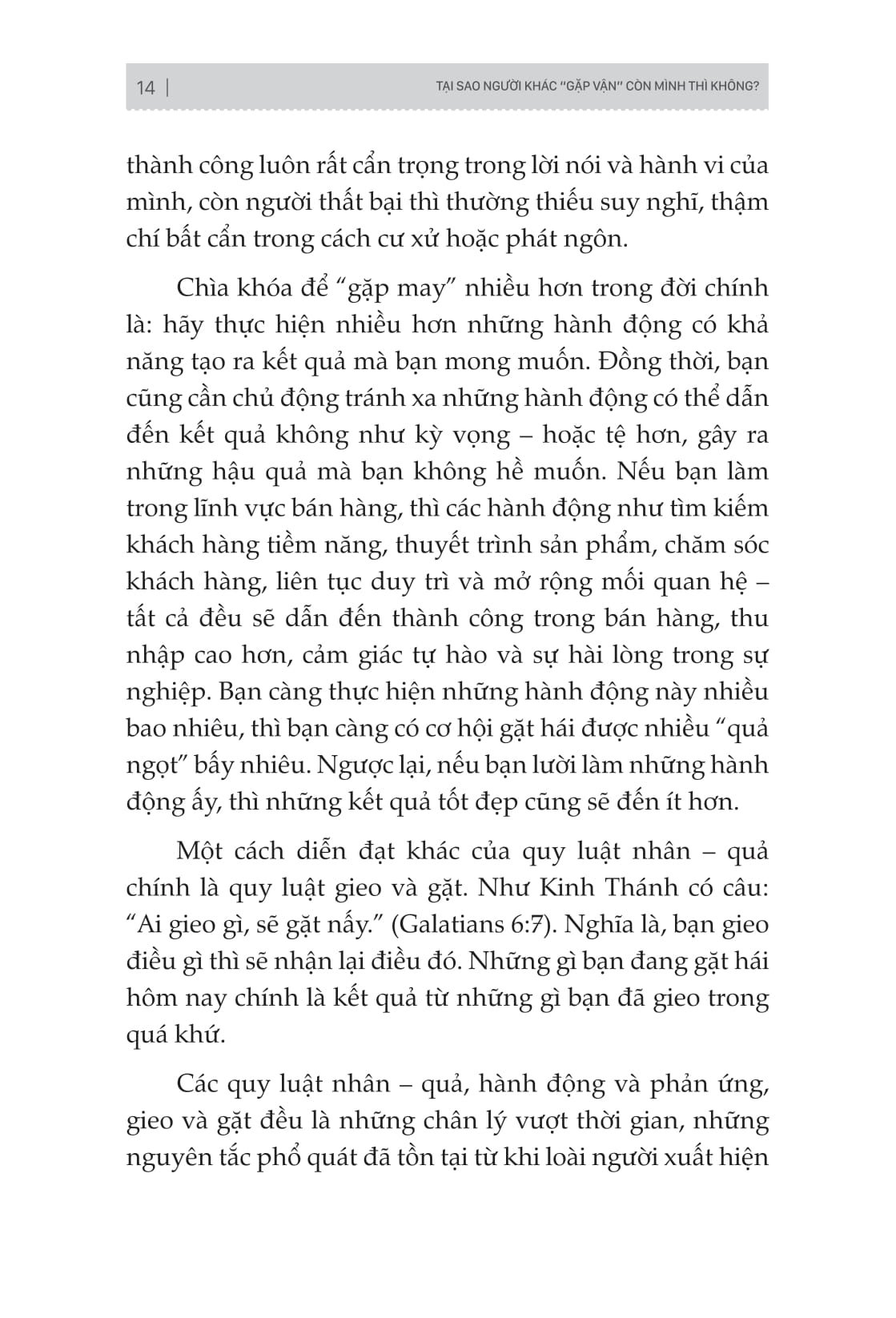 14 | TẠI SAO NGƯỜI KHÁC "GẶP VẬN" CÒN MÌNH THÌ KHÔNG?

thành công luôn rất cẩn trọng trong lời nói và hành vi của mình, còn người thất bại thì thường thiếu suy nghĩ, thậm chí bất cẩn trong cách cư xử hoặc phát ngôn.

Chìa khóa để "gặp may" nhiều hơn trong đời chính là: hãy thực hiện nhiều hơn những hành động có khả năng tạo ra kết quả mà bạn mong muốn. Đồng thời, bạn cũng cần chủ động tránh xa những hành động có thể dẫn đến kết quả không như kỳ vọng – hoặc tệ hơn, gây ra những hậu quả mà bạn không hề muốn. Nếu bạn làm trong lĩnh vực bán hàng, thì các hành động như tìm kiếm khách hàng tiềm năng, thuyết trình sản phẩm, chăm sóc khách hàng, liên tục duy trì và mở rộng mối quan hệ – tất cả đều sẽ dẫn đến thành công trong bán hàng, thu nhập cao hơn, cảm giác tự hào và sự hài lòng trong sự nghiệp. Bạn càng thực hiện những hành động này nhiều bao nhiêu, thì bạn càng có cơ hội gặt hái được nhiều "quả ngọt" bấy nhiêu. Ngược lại, nếu bạn lười làm những hành động ấy, thì những kết quả tốt đẹp cũng sẽ đến ít hơn.

Một cách diễn đạt khác của quy luật nhân – quả chính là quy luật gieo và gặt. Như Kinh Thánh có câu: "Ai gieo gì, sẽ gặt nấy." (Galatians 6:7). Nghĩa là, bạn gieo điều gì thì sẽ nhận lại điều đó. Những gì bạn đang gặt hái hôm nay chính là kết quả từ những gì bạn đã gieo trong quá khứ.

Các quy luật nhân – quả, hành động và phản ứng, gieo và gặt đều là những chân lý vượt thời gian, những nguyên tắc phổ quát đã tồn tại từ khi loài người xuất hiện